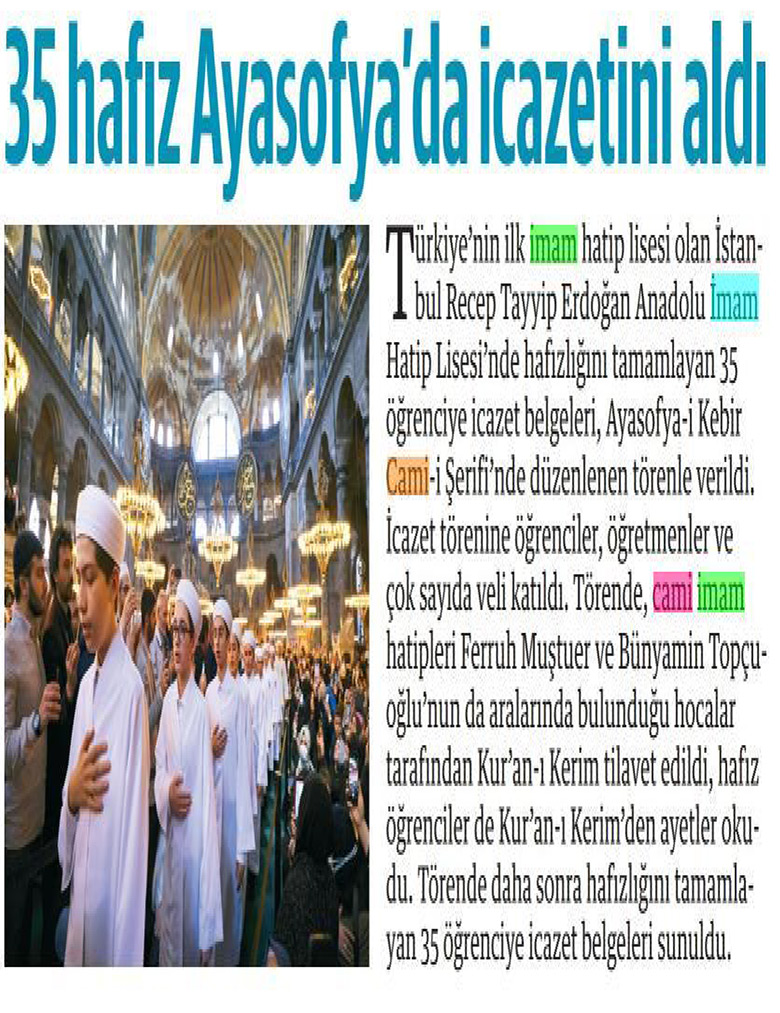 35 hafız Ayasofya'da icazetini aldı

Türkiye'nin ilk imam hatip lisesi olan İstanbul Recep Tayyip Erdoğan Anadolu İmam Hatip Lisesi'nde hafızlığını tamamlayan 35 öğrenciye icazet belgeleri, Ayasofya-i Kebir Cami-i Şerifi'nde düzenlenen törenle verildi. İcazet törenine öğrenciler, öğretmenler ve çok sayıda veli katıldı. Törende, cami imam hatipleri Ferruh Muştuer ve Bünyamin Topçuoğlu'nun da aralarında bulunduğu hocalar tarafından Kur'an-ı Kerim tilavet edildi, hafız öğrenciler de Kur'an-ı Kerim'den ayetler okudu. Törende daha sonra hafızlığını tamamlayan 35 öğrenciye icazet belgeleri sunuldu.